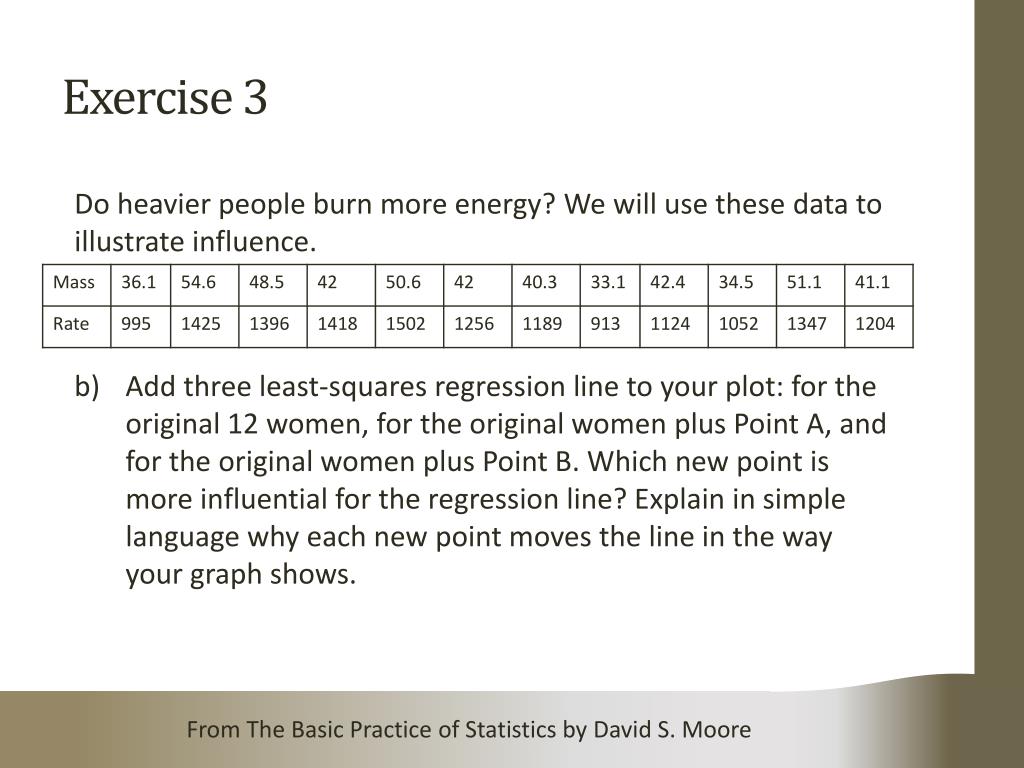 Exercise 3

Do heavier people burn more energy? We will use these data to illustrate influence.

| Mass | 36.1 | 54.6 | 48.5 | 42 | 50.6 | 42 | 40.3 | 33.1 | 42.4 | 34.5 | 51.1 | 41.1 |
|---|---|---|---|---|---|---|---|---|---|---|---|---|
| Rate | 995 | 1425 | 1396 | 1418 | 1502 | 1256 | 1189 | 913 | 1124 | 1052 | 1347 | 1204 |

b) Add three least-squares regression line to your plot: for the original 12 women, for the original women plus Point A, and for the original women plus Point B. Which new point is more influential for the regression line? Explain in simple language why each new point moves the line in the way your graph shows.

From The Basic Practice of Statistics by David S. Moore